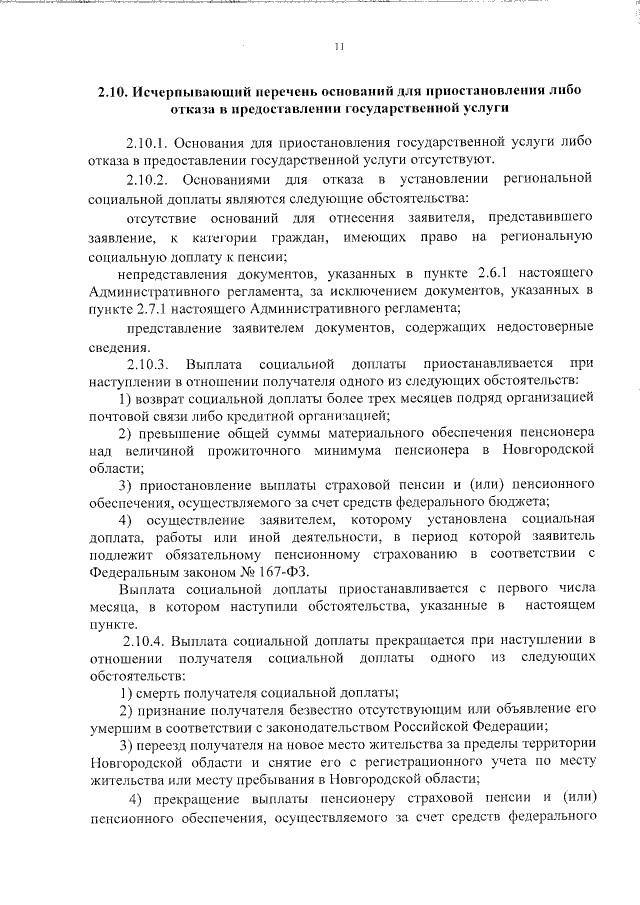 11

2.10. Исчерпывающий перечень оснований для приостановления либо отказа в предоставлении государственной услуги

2.10.1. Основания для приостановления государственной услуги либо отказа в предоставлении государственной услуги отсутствуют.

2.10.2. Основаниями для отказа в установлении региональной социальной доплаты являются следующие обстоятельства:

отсутствие оснований для отнесения заявителя, представившего заявление, к категории граждан, имеющих право на региональную социальную доплату к пенсии;

непредставления документов, указанных в пункте 2.6.1 настоящего Административного регламента, за исключением документов, указанных в пункте 2.7.1 настоящего Административного регламента;

представление заявителем документов, содержащих недостоверные сведения.

2.10.3. Выплата социальной доплаты приостанавливается при наступлении в отношении получателя одного из следующих обстоятельств:

1) возврат социальной доплаты более трех месяцев подряд организацией почтовой связи либо кредитной организацией;

2) превышение общей суммы материального обеспечения пенсионера над величиной прожиточного минимума пенсионера в Новгородской области;

3) приостановление выплаты страховой пенсии и (или) пенсионного обеспечения, осуществляемого за счет средств федерального бюджета;

4) осуществление заявителем, которому установлена социальная доплата, работы или иной деятельности, в период которой заявитель подлежит обязательному пенсионному страхованию в соответствии с Федеральным законом № 167-ФЗ.

Выплата социальной доплаты приостанавливается с первого числа месяца, в котором наступили обстоятельства, указанные в настоящем пункте.

2.10.4. Выплата социальной доплаты прекращается при наступлении в отношении получателя социальной доплаты одного из следующих обстоятельств:

1) смерть получателя социальной доплаты;

2) признание получателя безвестно отсутствующим или объявление его умершим в соответствии с законодательством Российской Федерации;

3) переезд получателя на новое место жительства за пределы территории Новгородской области и снятие его с регистрационного учета по месту жительства или месту пребывания в Новгородской области;

4) прекращение выплаты пенсионеру страховой пенсии и (или) пенсионного обеспечения, осуществляемого за счет средств федерального